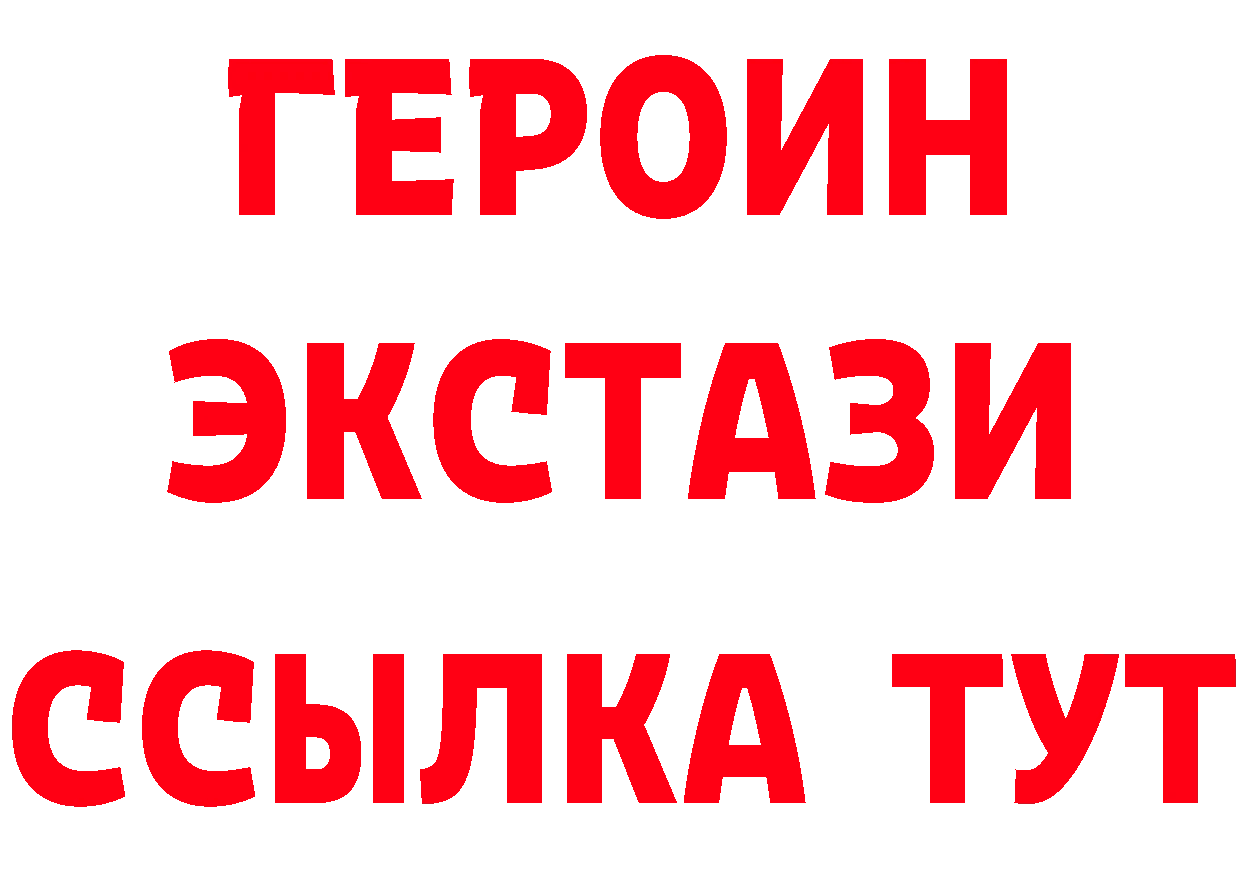 ГЕРОИН ЭКСТАЗИ ССЫЛКА ТУТ